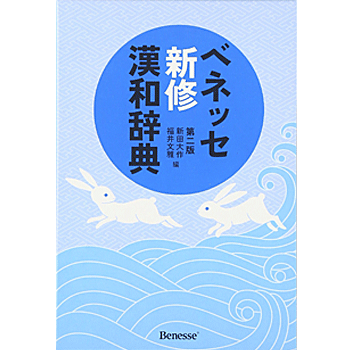 ベネッセ
新修
漢和辞典
第二版
新田大作
福井文雅 編

Benesse